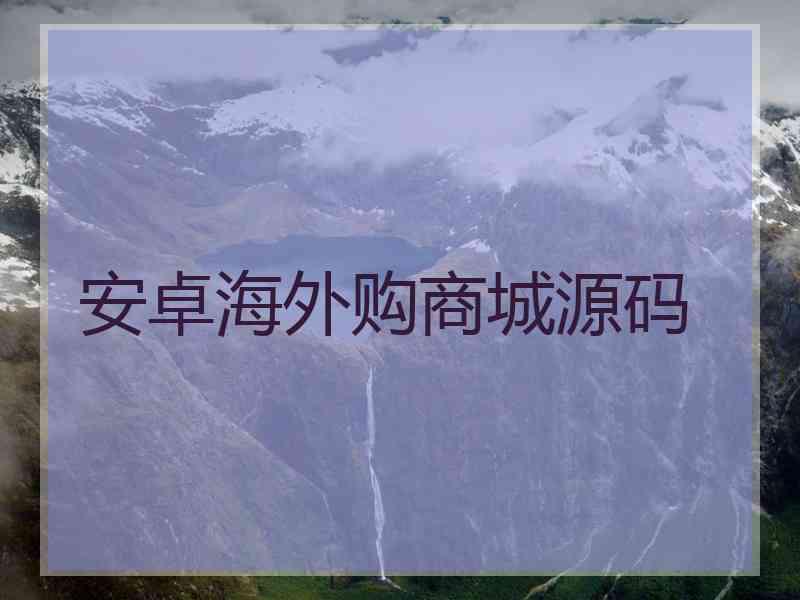 安卓海外购商城源码